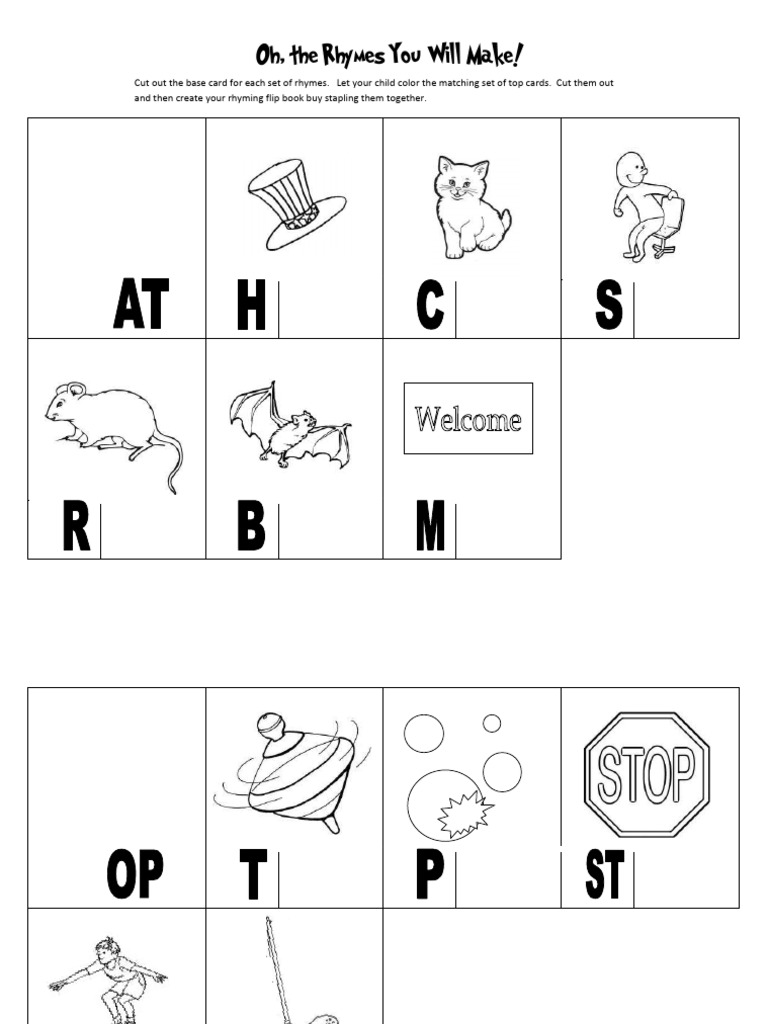 Oh, the Rhymes You Will Make!

Cut out the base card for each set of rhymes. Let your child color the matching set of top cards. Cut them out and then create your rhyming flip book buy stapling them together.

| AT | H | C | S |
|---|---|---|---|
| R | B | Welcome M | |

| OP | T | P | STOP ST |
|---|---|---|---|
| | | | |